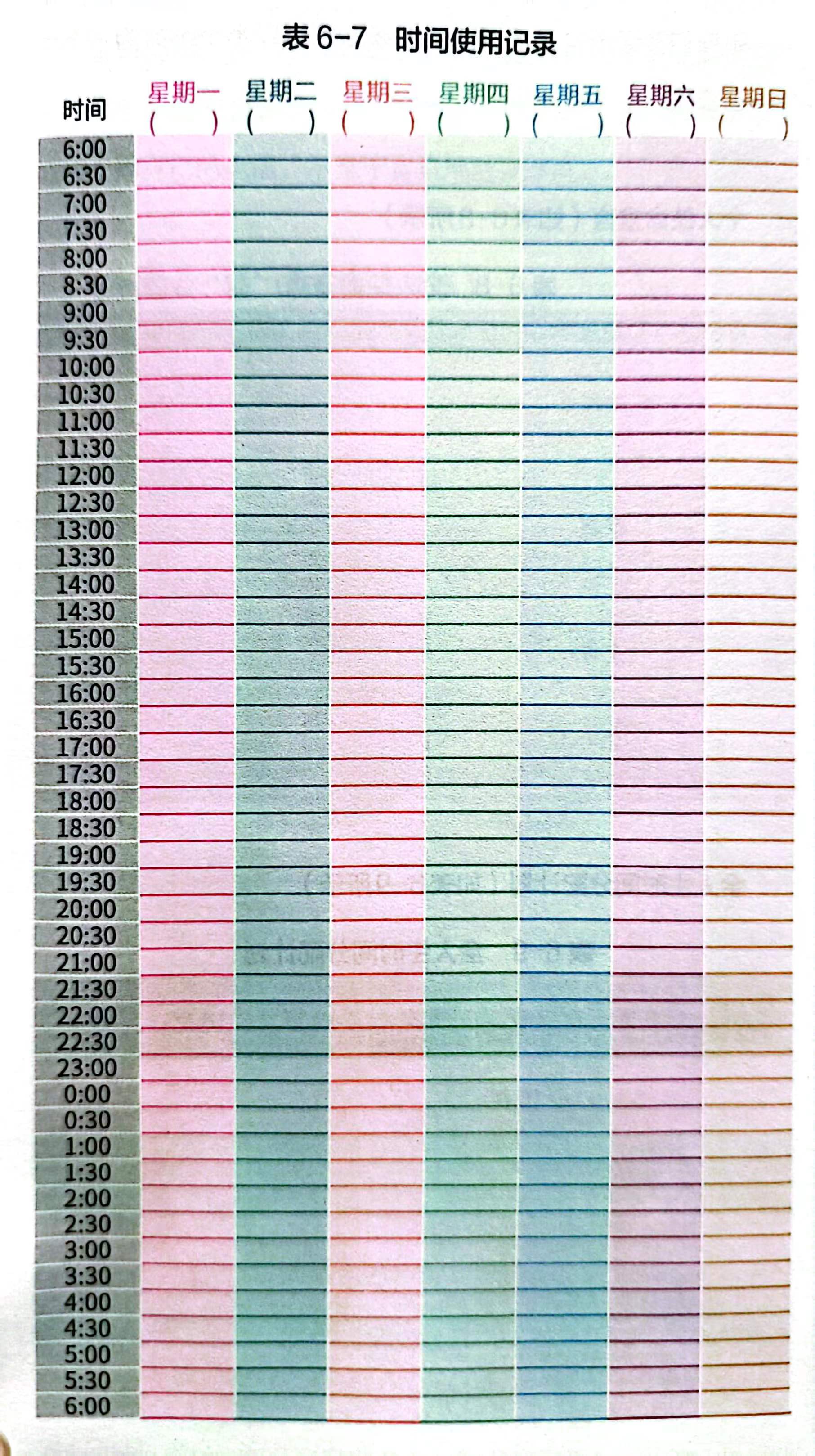 表6-7 时间使用记录

| 时间 | 星期一 (    ) | 星期二 (    ) | 星期三 (    ) | 星期四 (    ) | 星期五 (    ) | 星期六 (    ) | 星期日 (    ) |
|---|---|---|---|---|---|---|---|
| 6:00 | | | | | | | |
| 6:30 | | | | | | | |
| 7:00 | | | | | | | |
| 7:30 | | | | | | | |
| 8:00 | | | | | | | |
| 8:30 | | | | | | | |
| 9:00 | | | | | | | |
| 9:30 | | | | | | | |
| 10:00 | | | | | | | |
| 10:30 | | | | | | | |
| 11:00 | | | | | | | |
| 11:30 | | | | | | | |
| 12:00 | | | | | | | |
| 12:30 | | | | | | | |
| 13:00 | | | | | | | |
| 13:30 | | | | | | | |
| 14:00 | | | | | | | |
| 14:30 | | | | | | | |
| 15:00 | | | | | | | |
| 15:30 | | | | | | | |
| 16:00 | | | | | | | |
| 16:30 | | | | | | | |
| 17:00 | | | | | | | |
| 17:30 | | | | | | | |
| 18:00 | | | | | | | |
| 18:30 | | | | | | | |
| 19:00 | | | | | | | |
| 19:30 | | | | | | | |
| 20:00 | | | | | | | |
| 20:30 | | | | | | | |
| 21:00 | | | | | | | |
| 21:30 | | | | | | | |
| 22:00 | | | | | | | |
| 22:30 | | | | | | | |
| 23:00 | | | | | | | |
| 0:00 | | | | | | | |
| 0:30 | | | | | | | |
| 1:00 | | | | | | | |
| 1:30 | | | | | | | |
| 2:00 | | | | | | | |
| 2:30 | | | | | | | |
| 3:00 | | | | | | | |
| 3:30 | | | | | | | |
| 4:00 | | | | | | | |
| 4:30 | | | | | | | |
| 5:00 | | | | | | | |
| 5:30 | | | | | | | |
| 6:00 | | | | | | | |